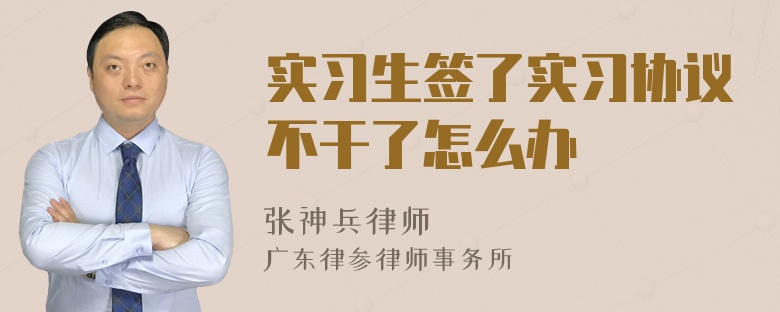 实习生签了实习协议不干了怎么办

张神兵律师

广东律参律师事务所